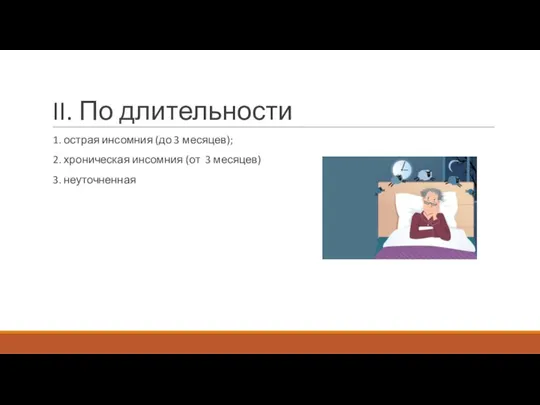 II. По длительности

1. острая инсомния (до 3 месяцев);

2. хроническая инсомния (от 3 месяцев)

3. неуточненная